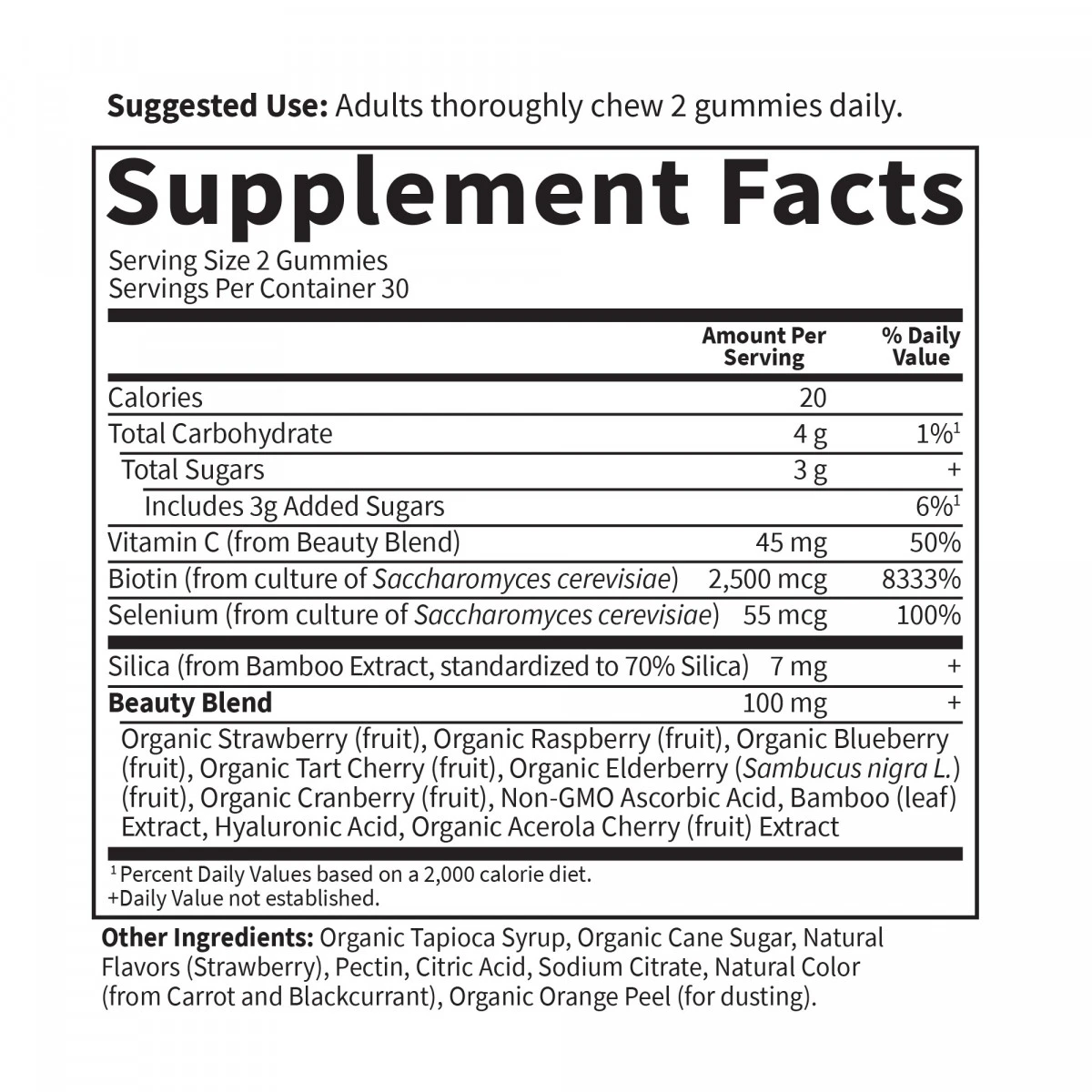 Suggested Use: Adults thoroughly chew 2 gummies daily.

Supplement Facts

Serving Size 2 Gummies
Servings Per Container 30

|  | Amount Per Serving | % Daily Value |
|---|---|---|
| Calories | 20 |  |
| Total Carbohydrate | 4 g | 1%$^{1}$ |
| Total Sugars | 3 g | + |
| Includes 3g Added Sugars |  | 6%$^{1}$ |
| Vitamin C (from Beauty Blend) | 45 mg | 50% |
| Biotin (from culture of Saccharomyces cerevisiae) | 2,500 mcg | 8333% |
| Selenium (from culture of Saccharomyces cerevisiae) | 55 mcg | 100% |
| Silica (from Bamboo Extract, standardized to 70% Silica) | 7 mg | + |
| Beauty Blend | 100 mg | + |

Organic Strawberry (fruit), Organic Raspberry (fruit), Organic Blueberry (fruit), Organic Tart Cherry (fruit), Organic Elderberry (Sambucus nigra L.) (fruit), Organic Cranberry (fruit), Non-GMO Ascorbic Acid, Bamboo (leaf) Extract, Hyaluronic Acid, Organic Acerola Cherry (fruit) Extract

$^{1}$ Percent Daily Values based on a 2,000 calorie diet.
+Daily Value not established.

Other Ingredients: Organic Tapioca Syrup, Organic Cane Sugar, Natural Flavors (Strawberry), Pectin, Citric Acid, Sodium Citrate, Natural Color (from Carrot and Blackcurrant), Organic Orange Peel (for dusting).